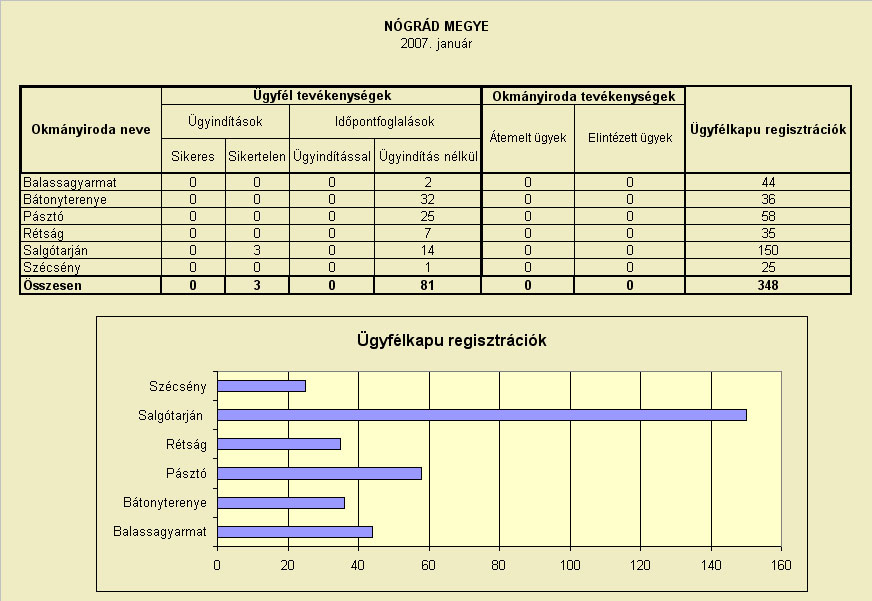 NÓGRÁD MEGYE
2007. január

| Okmányiroda neve | Ügyfél tevékenységek | | | | Okmányiroda tevékenységek | | Ügyfélkapu regisztrációk |
|---|---|---|---|---|---|---|---|
| | Ügyindítások | | Időpontfoglalások | | Átemelt ügyek | Elintézett ügyek | |
| | Sikeres | Sikertelen | Ügyindítással | Ügyindítás nélkül | | | |
| Balassagyarmat | 0 | 0 | 0 | 2 | 0 | 0 | 44 |
| Bátonyterenye | 0 | 0 | 0 | 32 | 0 | 0 | 36 |
| Pásztó | 0 | 0 | 0 | 25 | 0 | 0 | 58 |
| Rétság | 0 | 0 | 0 | 7 | 0 | 0 | 35 |
| Salgótarján | 0 | 3 | 0 | 14 | 0 | 0 | 150 |
| Szécsény | 0 | 0 | 0 | 1 | 0 | 0 | 25 |
| **Összesen** | **0** | **3** | **0** | **81** | **0** | **0** | **348** |

Ügyfélkapu regisztrációk

Szécsény
Salgótarján
Rétság
Pásztó
Bátonyterenye
Balassagyarmat

0 20 40 60 80 100 120 140 160